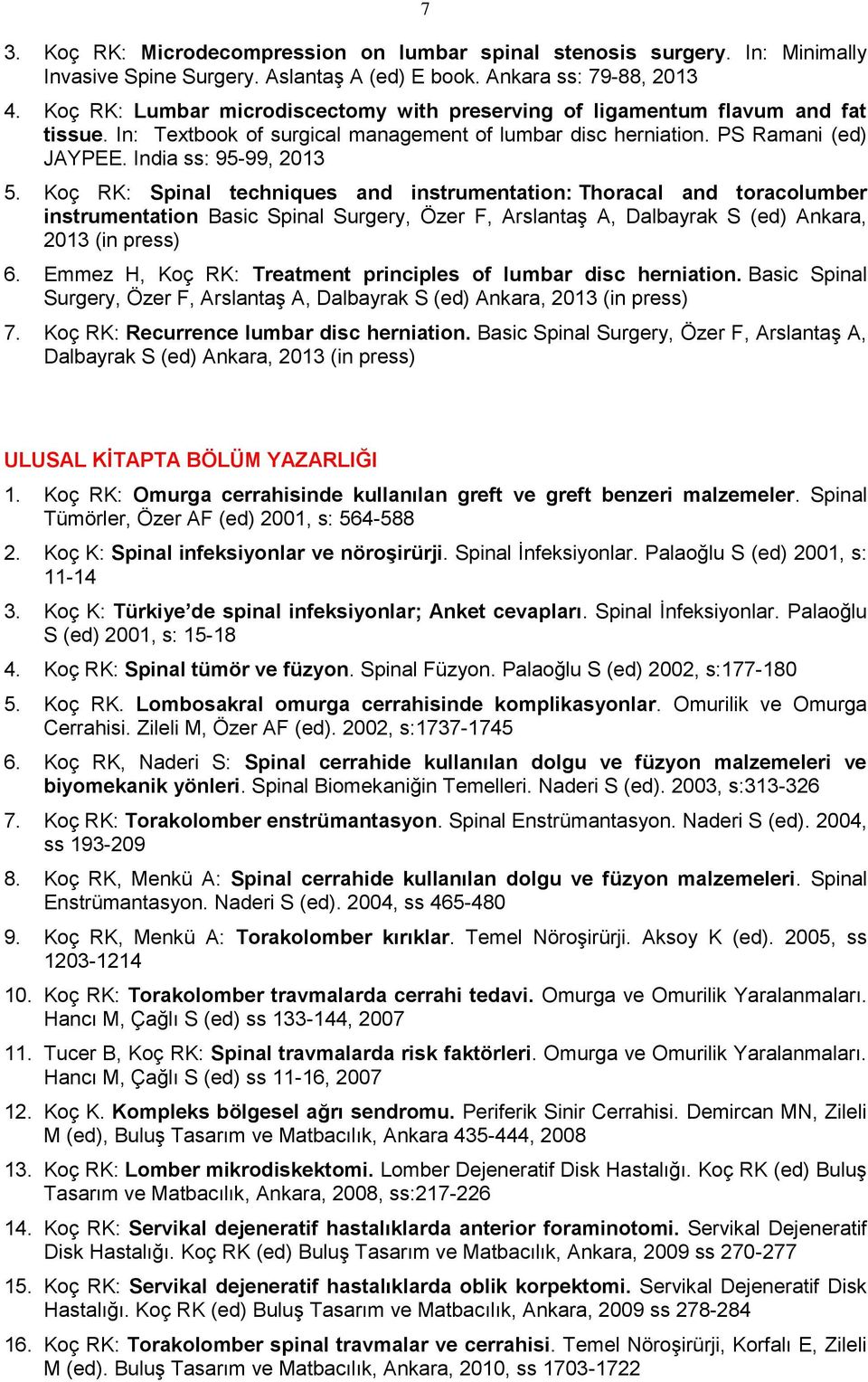 7

3. Koç RK: Microdecompression on lumbar spinal stenosis surgery. In: Minimally Invasive Spine Surgery. Aslantaş A (ed) E book. Ankara ss: 79-88, 2013

4. Koç RK: Lumbar microdiscectomy with preserving of ligamentum flavum and fat tissue. In: Textbook of surgical management of lumbar disc herniation. PS Ramani (ed) JAYPEE. India ss: 95-99, 2013

5. Koç RK: Spinal techniques and instrumentation: Thoracal and toracolumber instrumentation Basic Spinal Surgery, Özer F, Arslantaş A, Dalbayrak S (ed) Ankara, 2013 (in press)

6. Emmez H, Koç RK: Treatment principles of lumbar disc herniation. Basic Spinal Surgery, Özer F, Arslantaş A, Dalbayrak S (ed) Ankara, 2013 (in press)

7. Koç RK: Recurrence lumbar disc herniation. Basic Spinal Surgery, Özer F, Arslantaş A, Dalbayrak S (ed) Ankara, 2013 (in press)

ULUSAL KİTAPTA BÖLÜM YAZARLIĞI

1. Koç RK: Omurga cerrahisinde kullanılan greft ve greft benzeri malzemeler. Spinal Tümörler, Özer AF (ed) 2001, s: 564-588

2. Koç K: Spinal infeksiyonlar ve nöroşirürji. Spinal İnfeksiyonlar. Palaoğlu S (ed) 2001, s: 11-14

3. Koç K: Türkiye'de spinal infeksiyonlar; Anket cevapları. Spinal İnfeksiyonlar. Palaoğlu S (ed) 2001, s: 15-18

4. Koç RK: Spinal tümör ve füzyon. Spinal Füzyon. Palaoğlu S (ed) 2002, s:177-180

5. Koç RK. Lombosakral omurga cerrahisinde komplikasyonlar. Omurilik ve Omurga Cerrahisi. Zileli M, Özer AF (ed). 2002, s:1737-1745

6. Koç RK, Naderi S: Spinal cerrahide kullanılan dolgu ve füzyon malzemeleri ve biyomekanik yönleri. Spinal Biomekaniğin Temelleri. Naderi S (ed). 2003, s:313-326

7. Koç RK: Torakolomber enstrümantasyon. Spinal Enstrümantasyon. Naderi S (ed). 2004, ss 193-209

8. Koç RK, Menkü A: Spinal cerrahide kullanılan dolgu ve füzyon malzemeleri. Spinal Enstrümantasyon. Naderi S (ed). 2004, ss 465-480

9. Koç RK, Menkü A: Torakolomber kırıklar. Temel Nöroşirürji. Aksoy K (ed). 2005, ss 1203-1214

10. Koç RK: Torakolomber travmalarda cerrahi tedavi. Omurga ve Omurilik Yaralanmaları. Hancı M, Çağlı S (ed) ss 133-144, 2007

11. Tucer B, Koç RK: Spinal travmalarda risk faktörleri. Omurga ve Omurilik Yaralanmaları. Hancı M, Çağlı S (ed) ss 11-16, 2007

12. Koç K. Kompleks bölgesel ağrı sendromu. Periferik Sinir Cerrahisi. Demircan MN, Zileli M (ed), Buluş Tasarım ve Matbacılık, Ankara 435-444, 2008

13. Koç RK: Lomber mikrodiskektomi. Lomber Dejeneratif Disk Hastalığı. Koç RK (ed) Buluş Tasarım ve Matbacılık, Ankara, 2008, ss:217-226

14. Koç RK: Servikal dejeneratif hastalıklarda anterior foraminotomi. Servikal Dejeneratif Disk Hastalığı. Koç RK (ed) Buluş Tasarım ve Matbacılık, Ankara, 2009 ss 270-277

15. Koç RK: Servikal dejeneratif hastalıklarda oblik korpektomi. Servikal Dejeneratif Disk Hastalığı. Koç RK (ed) Buluş Tasarım ve Matbacılık, Ankara, 2009 ss 278-284

16. Koç RK: Torakolomber spinal travmalar ve cerrahisi. Temel Nöroşirürji, Korfalı E, Zileli M (ed). Buluş Tasarım ve Matbacılık, Ankara, 2010, ss 1703-1722